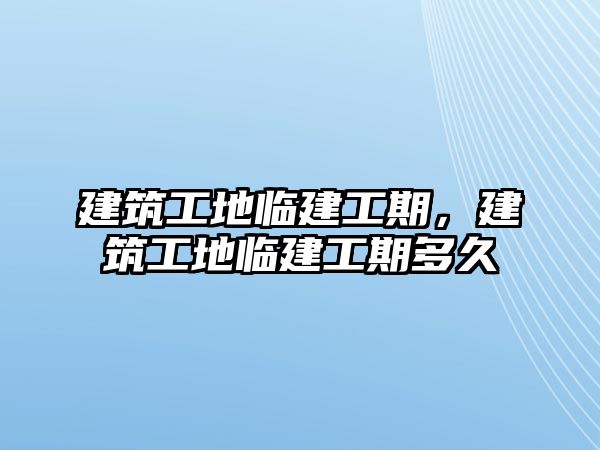 建筑工地临建工期，建筑工地临建工期多久